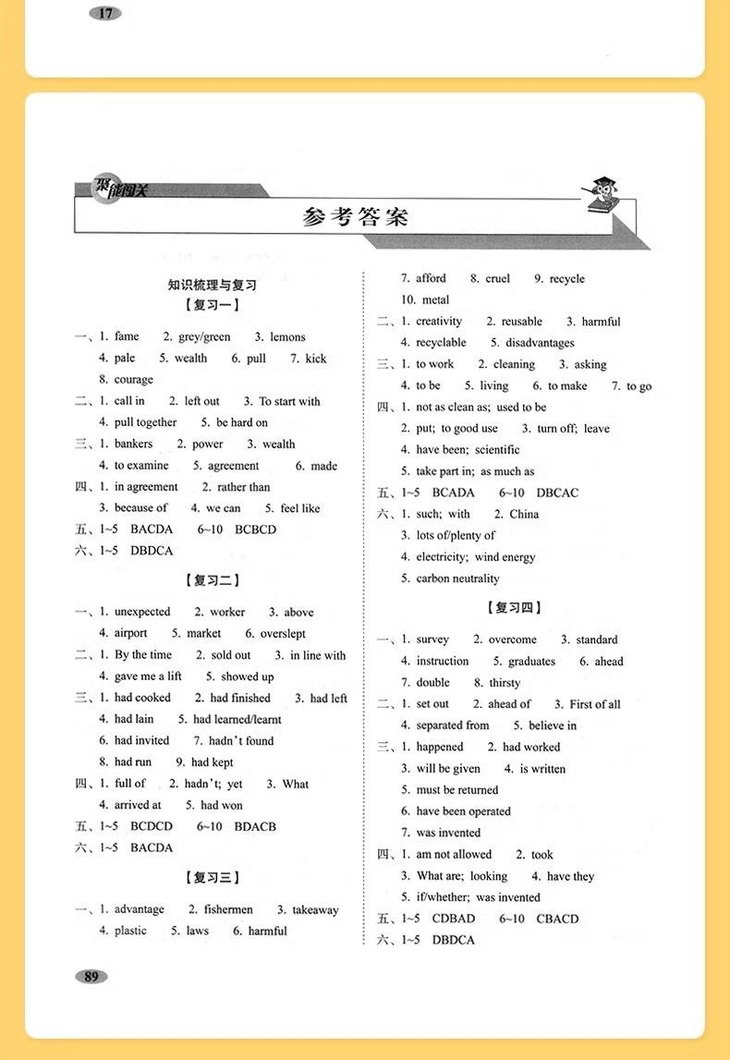 17

聚能闯关

参考答案

知识梳理与复习

【复习一】

一、1. fame 2. grey/green 3. lemons 4. pale 5. wealth 6. pull 7. kick 8. courage

二、1. call in 2. left out 3. To start with 4. pull together 5. be hard on

三、1. bankers 2. power 3. wealth 4. to examine 5. agreement 6. made

四、1. in agreement 2. rather than 3. because of 4. we can 5. feel like

五、1~5 BACDA 6~10 BCBCD

六、1~5 DBDCA

【复习二】

一、1. unexpected 2. worker 3. above 4. airport 5. market 6. overslept

二、1. By the time 2. sold out 3. in line with 4. gave me a lift 5. showed up

三、1. had cooked 2. had finished 3. had left 4. had lain 5. had learned/learnt 6. had invited 7. hadn't found 8. had run 9. had kept

四、1. full of 2. hadn't; yet 3. What 4. arrived at 5. had won

五、1~5 BCDCD 6~10 BDACB

六、1~5 BACDA

【复习三】

一、1. advantage 2. fishermen 3. takeaway 4. plastic 5. laws 6. harmful 7. afford 8. cruel 9. recycle 10. metal

二、1. creativity 2. reusable 3. harmful 4. recyclable 5. disadvantages

三、1. to work 2. cleaning 3. asking 4. to be 5. living 6. to make 7. to go

四、1. not as clean as; used to be 2. put; to good use 3. turn off; leave 4. have been; scientific 5. take part in; as much as

五、1~5 BCADA 6~10 DBCAC

六、1. such; with 2. China 3. lots of/plenty of 4. electricity; wind energy 5. carbon neutrality

【复习四】

一、1. survey 2. overcome 3. standard 4. instruction 5. graduates 6. ahead 7. double 8. thirsty

二、1. set out 2. ahead of 3. First of all 4. separated from 5. believe in

三、1. happened 2. had worked 3. will be given 4. is written 5. must be returned 6. have been operated 7. was invented

四、1. am not allowed 2. took 3. What are; looking 4. have they 5. if/whether; was invented

五、1~5 CDBAD 6~10 CBACD

六、1~5 DBDCA

89